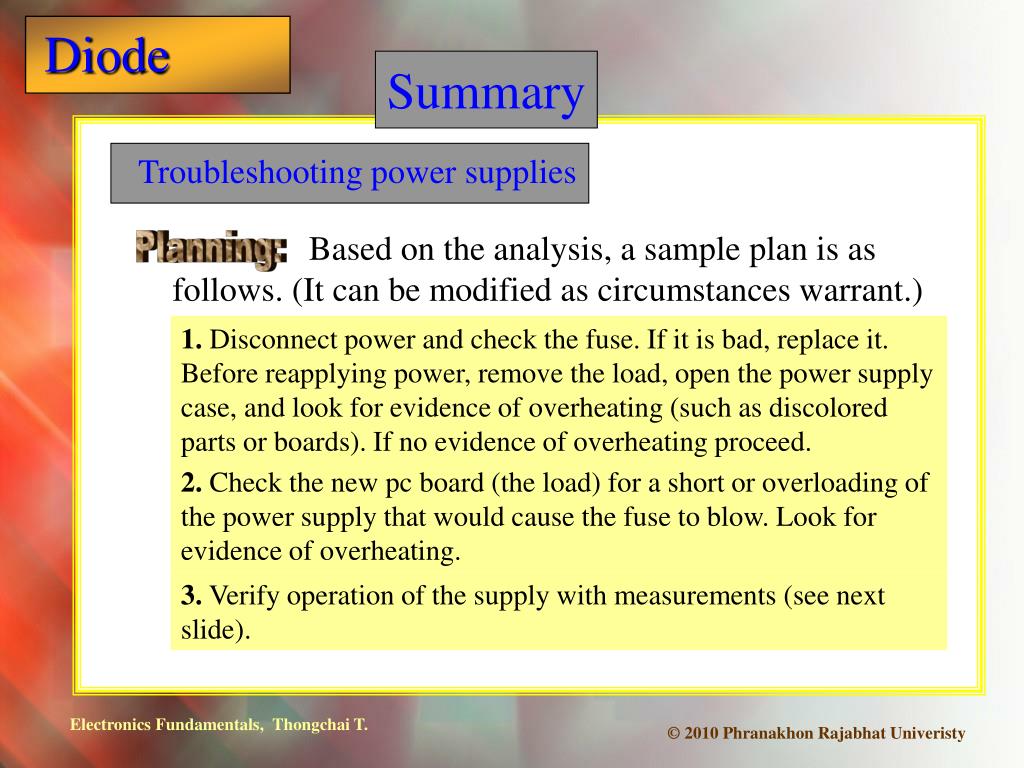 Diode

Summary

Troubleshooting power supplies

Planning: Based on the analysis, a sample plan is as follows. (It can be modified as circumstances warrant.)

1. Disconnect power and check the fuse. If it is bad, replace it. Before reapplying power, remove the load, open the power supply case, and look for evidence of overheating (such as discolored parts or boards). If no evidence of overheating proceed.

2. Check the new pc board (the load) for a short or overloading of the power supply that would cause the fuse to blow. Look for evidence of overheating.

3. Verify operation of the supply with measurements (see next slide).

Electronics Fundamentals, Thongchai T.

© 2010 Phranakhon Rajabhat Univeristy